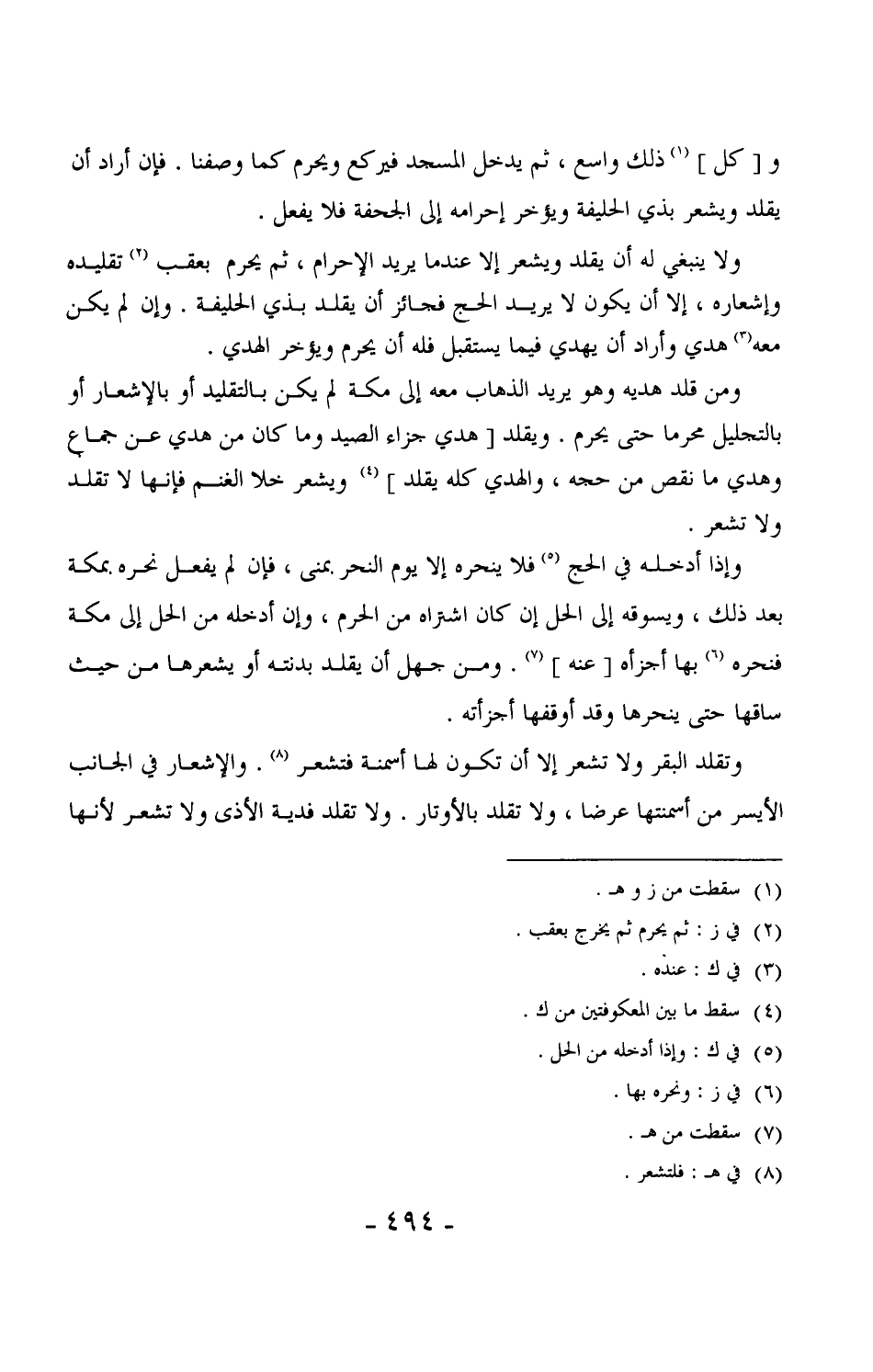 و [ كل ] (١) ذلك واسع ، ثم يدخل المسجد فيركع ويحرم كما وصفنا . فإن أراد أن يقلد ويشعر بذي الحليفة ويؤخر إحرامه إلى الجحفة فلا يفعل .

ولا ينبغي له أن يقلد ويشعر إلا عندما يريد الإحرام ، ثم يحرم بعقب (٢) تقليده وإشعاره ، إلا أن يكون لا يريد الحج فجائز أن يقلد بذي الحليفة . وإن لم يكن معه(٣) هدي وأراد أن يهدي فيما يستقبل فله أن يحرم ويؤخر الهدي .

ومن قلد هديه وهو يريد الذهاب معه إلى مكة لم يكن بالتقليد أو بالإشعار أو بالتجليل محرما حتى يحرم . ويقلد [ هدي جزاء الصيد وما كان من هدي عن جماع وهدي ما نقص من حجه ، والهدي كله يقلد ] (٤) ويشعر خلا الغنم فإنها لا تقلد ولا تشعر .

وإذا أدخله في الحج (٥) فلا ينحره إلا يوم النحر بمنى ، فإن لم يفعل نحره بمكة بعد ذلك ، ويسوقه إلى الحل إن كان اشتراه من الحرم ، وإن أدخله من الحل إلى مكة فنحره (٦) بها أجزأه [ عنه ] (٧) . ومن جهل أن يقلد بدنته أو يشعرها من حيث ساقها حتى ينحرها وقد أوقفها أجزأته .

وتقلد البقر ولا تشعر إلا أن تكون لها أسمنة فتشعر (٨) . والإشعار في الجانب الأيسر من أسمنتها عرضا ، ولا تقلد بالأوتار . ولا تقلد فدية الأذى ولا تشعر لأنها

(١) سقطت من ز و هـ .
(٢) في ز : ثم يحرم ثم يخرج بعقب .
(٣) في ك : عنده .
(٤) سقط ما بين المعكوفتين من ك .
(٥) في ك : وإذا أدخله من الحل .
(٦) في ز : ونحره بها .
(٧) سقطت من هـ .
(٨) في هـ : فلتشعر .

- ٤٩٤ -